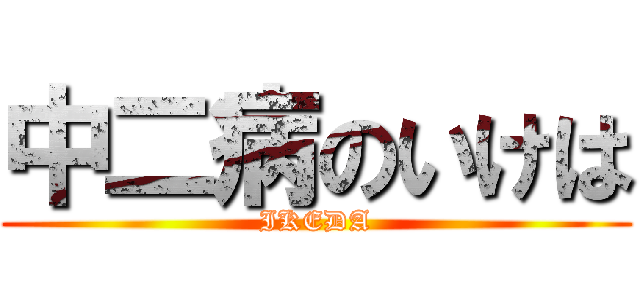 中二病のいけは
IKEDA